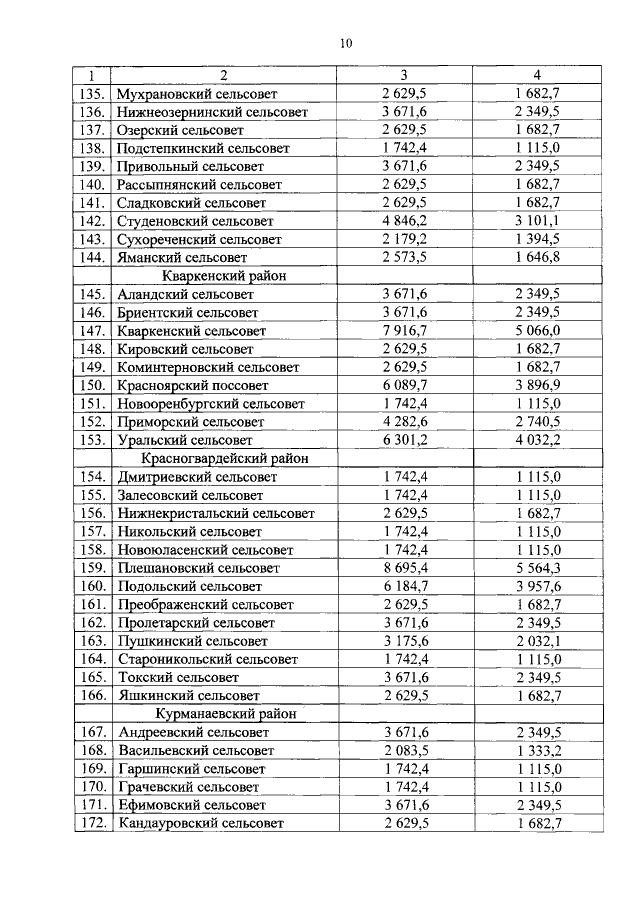 10

| 1 | 2 | 3 | 4 |
|---|---|---|---|
| 135. | Мухрановский сельсовет | 2 629,5 | 1 682,7 |
| 136. | Нижнеозернинский сельсовет | 3 671,6 | 2 349,5 |
| 137. | Озерский сельсовет | 2 629,5 | 1 682,7 |
| 138. | Подстепкинский сельсовет | 1 742,4 | 1 115,0 |
| 139. | Привольный сельсовет | 3 671,6 | 2 349,5 |
| 140. | Рассыпнянский сельсовет | 2 629,5 | 1 682,7 |
| 141. | Сладковский сельсовет | 2 629,5 | 1 682,7 |
| 142. | Студеновский сельсовет | 4 846,2 | 3 101,1 |
| 143. | Сухореченский сельсовет | 2 179,2 | 1 394,5 |
| 144. | Яманский сельсовет | 2 573,5 | 1 646,8 |
| | Кваркенский район | | |
| 145. | Аландский сельсовет | 3 671,6 | 2 349,5 |
| 146. | Бриентский сельсовет | 3 671,6 | 2 349,5 |
| 147. | Кваркенский сельсовет | 7 916,7 | 5 066,0 |
| 148. | Кировский сельсовет | 2 629,5 | 1 682,7 |
| 149. | Коминтерновский сельсовет | 2 629,5 | 1 682,7 |
| 150. | Красноярский поссовет | 6 089,7 | 3 896,9 |
| 151. | Новооренбургский сельсовет | 1 742,4 | 1 115,0 |
| 152. | Приморский сельсовет | 4 282,6 | 2 740,5 |
| 153. | Уральский сельсовет | 6 301,2 | 4 032,2 |
| | Красногвардейский район | | |
| 154. | Дмитриевский сельсовет | 1 742,4 | 1 115,0 |
| 155. | Залесовский сельсовет | 1 742,4 | 1 115,0 |
| 156. | Нижнекристальский сельсовет | 2 629,5 | 1 682,7 |
| 157. | Никольский сельсовет | 1 742,4 | 1 115,0 |
| 158. | Новоюласенский сельсовет | 1 742,4 | 1 115,0 |
| 159. | Плешановский сельсовет | 8 695,4 | 5 564,3 |
| 160. | Подольский сельсовет | 6 184,7 | 3 957,6 |
| 161. | Преображенский сельсовет | 2 629,5 | 1 682,7 |
| 162. | Пролетарский сельсовет | 3 671,6 | 2 349,5 |
| 163. | Пушкинский сельсовет | 3 175,6 | 2 032,1 |
| 164. | Староникольский сельсовет | 1 742,4 | 1 115,0 |
| 165. | Токский сельсовет | 3 671,6 | 2 349,5 |
| 166. | Яшкинский сельсовет | 2 629,5 | 1 682,7 |
| | Курманаевский район | | |
| 167. | Андреевский сельсовет | 3 671,6 | 2 349,5 |
| 168. | Васильевский сельсовет | 2 083,5 | 1 333,2 |
| 169. | Гаршинский сельсовет | 1 742,4 | 1 115,0 |
| 170. | Грачевский сельсовет | 1 742,4 | 1 115,0 |
| 171. | Ефимовский сельсовет | 3 671,6 | 2 349,5 |
| 172. | Кандауровский сельсовет | 2 629,5 | 1 682,7 |